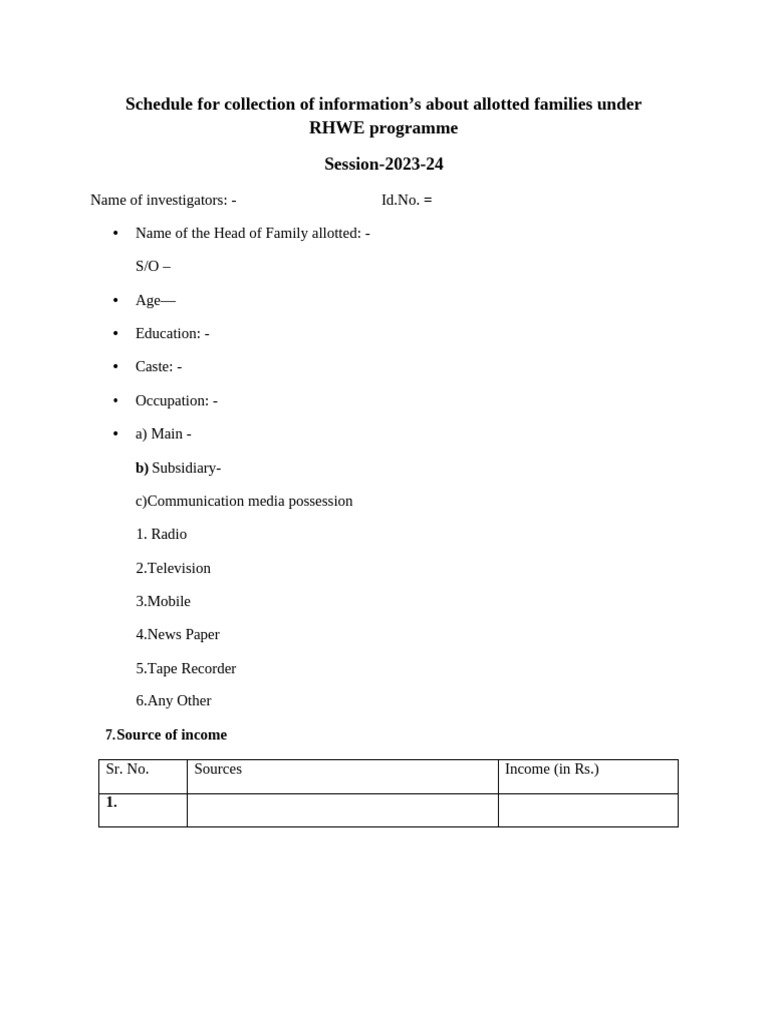 Schedule for collection of information's about allotted families under RHWE programme

Session-2023-24

Name of investigators: - Id.No. =

• Name of the Head of Family allotted: -

S/O –

• Age—

• Education: -

• Caste: -

• Occupation: -

• a) Main -

b) Subsidiary-

c)Communication media possession

1. Radio

2.Television

3.Mobile

4.News Paper

5.Tape Recorder

6.Any Other

7.Source of income

| Sr. No. | Sources | Income (in Rs.) |
|---|---|---|
| 1. | | |